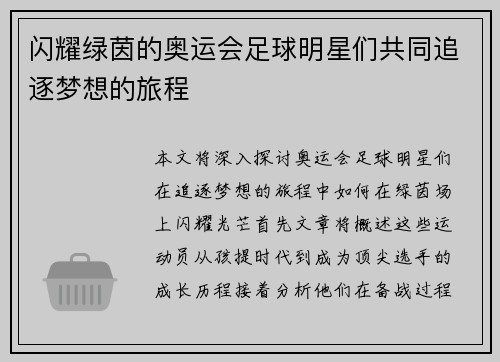 闪耀绿茵的奥运会足球明星们共同追逐梦想的旅程

本文将深入探讨奥运会足球明星们在追逐梦想的旅程中如何在绿茵场上闪耀光芒首先文章将概述这些运动员从孩提时代到成为顶尖选手的成长历程接着分析他们在备战过程